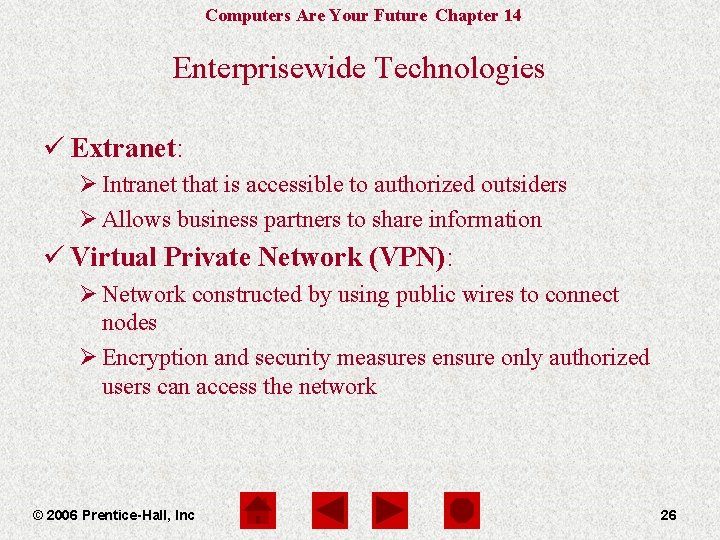 Computers Are Your Future Chapter 14

Enterprisewide Technologies

✓ Extranet:

➢ Intranet that is accessible to authorized outsiders

➢ Allows business partners to share information

✓ Virtual Private Network (VPN):

➢ Network constructed by using public wires to connect nodes

➢ Encryption and security measures ensure only authorized users can access the network

© 2006 Prentice-Hall, Inc

26